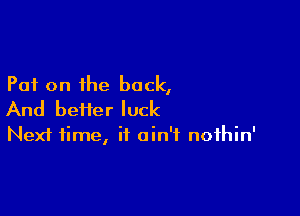 Pat on the back,
And better luck
Next time, it ain't nothin'